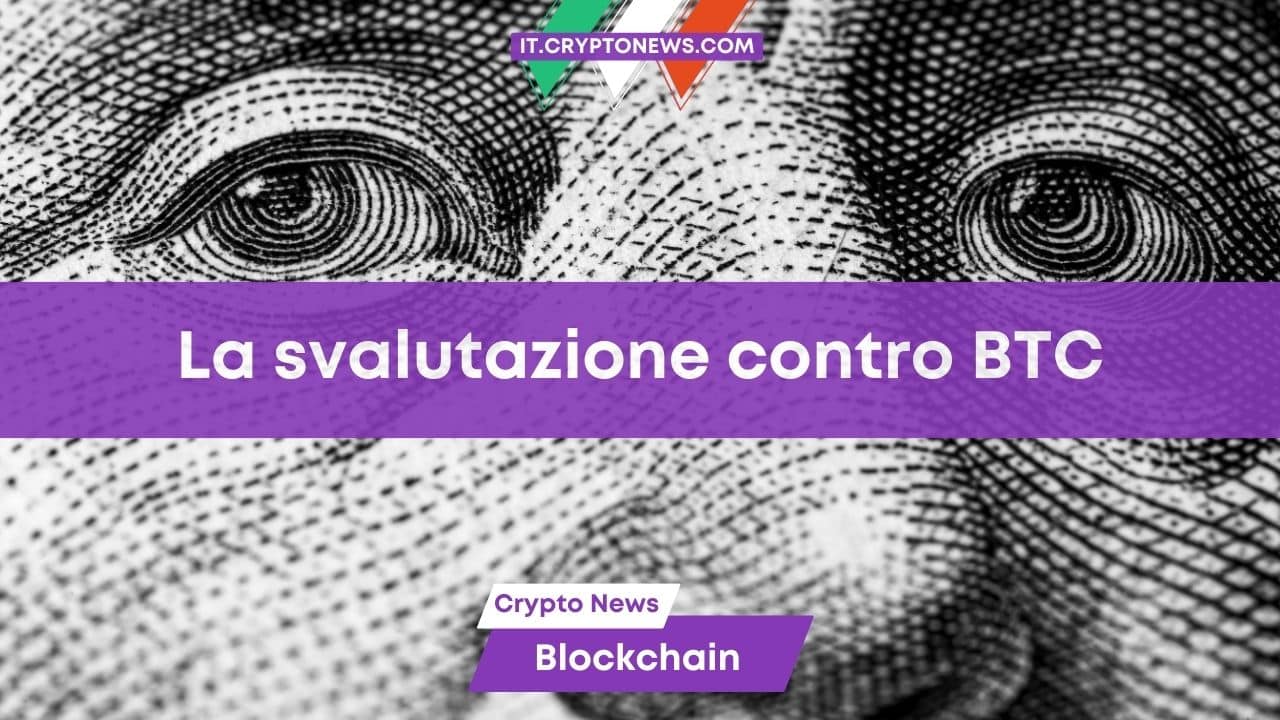 IT.CRYPTONEWS.COM

La svalutazione contro BTC

Crypto News

Blockchain